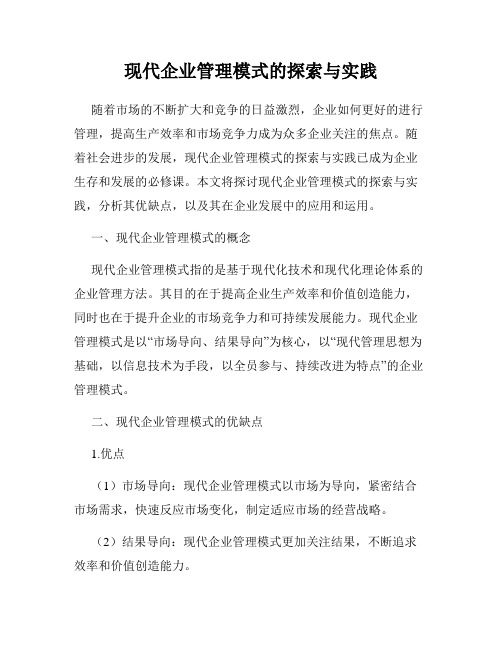 现代企业管理模式的探索与实践

随着市场的不断扩大和竞争的日益激烈，企业如何更好的进行管理，提高生产效率和市场竞争力成为众多企业关注的焦点。随着社会进步的发展，现代企业管理模式的探索与实践已成为企业生存和发展的必修课。本文将探讨现代企业管理模式的探索与实践，分析其优缺点，以及其在企业发展中的应用和运用。

一、现代企业管理模式的概念

现代企业管理模式指的是基于现代化技术和现代化理论体系的企业管理方法。其目的在于提高企业生产效率和价值创造能力，同时也在于提升企业的市场竞争力和可持续发展能力。现代企业管理模式是以“市场导向、结果导向”为核心，以“现代管理思想为基础，以信息技术为手段，以全员参与、持续改进为特点”的企业管理模式。

二、现代企业管理模式的优缺点

1.优点

（1）市场导向：现代企业管理模式以市场为导向，紧密结合市场需求，快速反应市场变化，制定适应市场的经营战略。

（2）结果导向：现代企业管理模式更加关注结果，不断追求效率和价值创造能力。